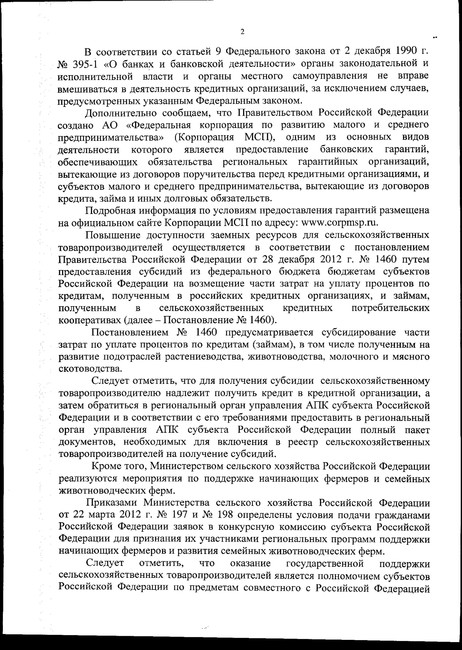 2

В соответствии со статьей 9 Федерального закона от 2 декабря 1990 г. № 395-1 «О банках и банковской деятельности» органы законодательной и исполнительной власти и органы местного самоуправления не вправе вмешиваться в деятельность кредитных организаций, за исключением случаев, предусмотренных указанным Федеральным законом.

Дополнительно сообщаем, что Правительством Российской Федерации создано АО «Федеральная корпорация по развитию малого и среднего предпринимательства» (Корпорация МСП), одним из основных видов деятельности которого является предоставление банковских гарантий, обеспечивающих обязательства региональных гарантийных организаций, вытекающие из договоров поручительства перед кредитными организациями, и субъектов малого и среднего предпринимательства, вытекающие из договоров кредита, займа и иных долговых обязательств.

Подробная информация по условиям предоставления гарантий размещена на официальном сайте Корпорации МСП по адресу: www.corpmsp.ru.

Повышение доступности заемных ресурсов для сельскохозяйственных товаропроизводителей осуществляется в соответствии с постановлением Правительства Российской Федерации от 28 декабря 2012 г. № 1460 путем предоставления субсидий из федерального бюджета бюджетам субъектов Российской Федерации на возмещение части затрат на уплату процентов по кредитам, полученным в российских кредитных организациях, и займам, полученным в сельскохозяйственных кредитных потребительских кооперативах (далее – Постановление № 1460).

Постановлением № 1460 предусматривается субсидирование части затрат по уплате процентов по кредитам (займам), в том числе полученным на развитие подотраслей растениеводства, животноводства, молочного и мясного скотоводства.

Следует отметить, что для получения субсидии сельскохозяйственному товаропроизводителю надлежит получить кредит в кредитной организации, а затем обратиться в региональный орган управления АПК субъекта Российской Федерации и в соответствии с его требованиями предоставить в региональный орган управления АПК субъекта Российской Федерации полный пакет документов, необходимых для включения в реестр сельскохозяйственных товаропроизводителей на получение субсидий.

Кроме того, Министерством сельского хозяйства Российской Федерации реализуются мероприятия по поддержке начинающих фермеров и семейных животноводческих ферм.

Приказами Министерства сельского хозяйства Российской Федерации от 22 марта 2012 г. № 197 и № 198 определены условия подачи гражданами Российской Федерации заявок в конкурсную комиссию субъекта Российской Федерации для признания их участниками региональных программ поддержки начинающих фермеров и развития семейных животноводческих ферм.

Следует отметить, что оказание государственной поддержки сельскохозяйственных товаропроизводителей является полномочием субъектов Российской Федерации по предметам совместного с Российской Федерацией